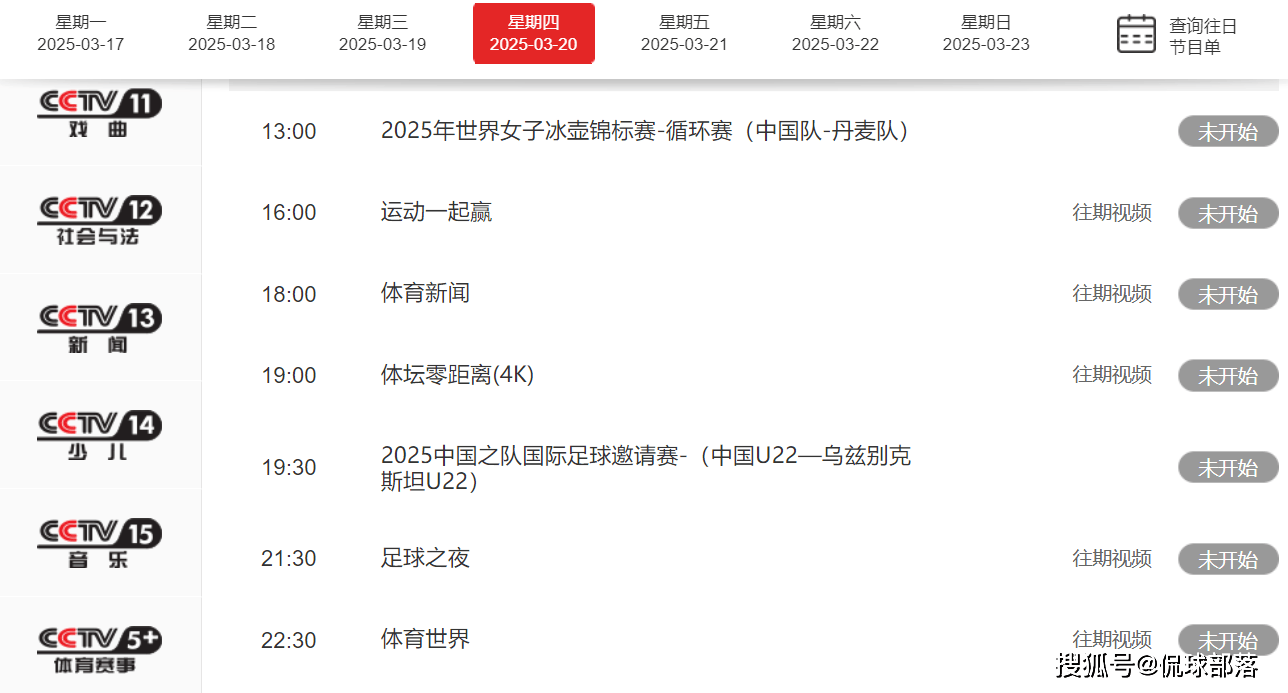 星期一
2025-03-17

星期二
2025-03-18

星期三
2025-03-19

星期四
2025-03-20

星期五
2025-03-21

星期六
2025-03-22

星期日
2025-03-23

查询往日节目单

CCTV 11 戏曲

CCTV 12 社会与法

CCTV 13 新闻

CCTV 14 少儿

CCTV 15 音乐

CCTV 5+ 体育赛事

13:00 2025年世界女子冰壶锦标赛-循环赛（中国队-丹麦队） 未开始

16:00 运动一起赢 往期视频 未开始

18:00 体育新闻 往期视频 未开始

19:00 体坛零距离(4K) 往期视频 未开始

19:30 2025中国之队国际足球邀请赛-（中国U22—乌兹别克斯坦U22） 未开始

21:30 足球之夜 往期视频 未开始

22:30 体育世界 往期视频 未开始

搜狐号@侃球部落